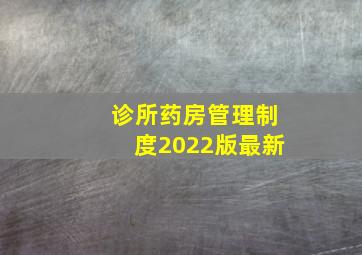 诊所药房管理制度2022版最新